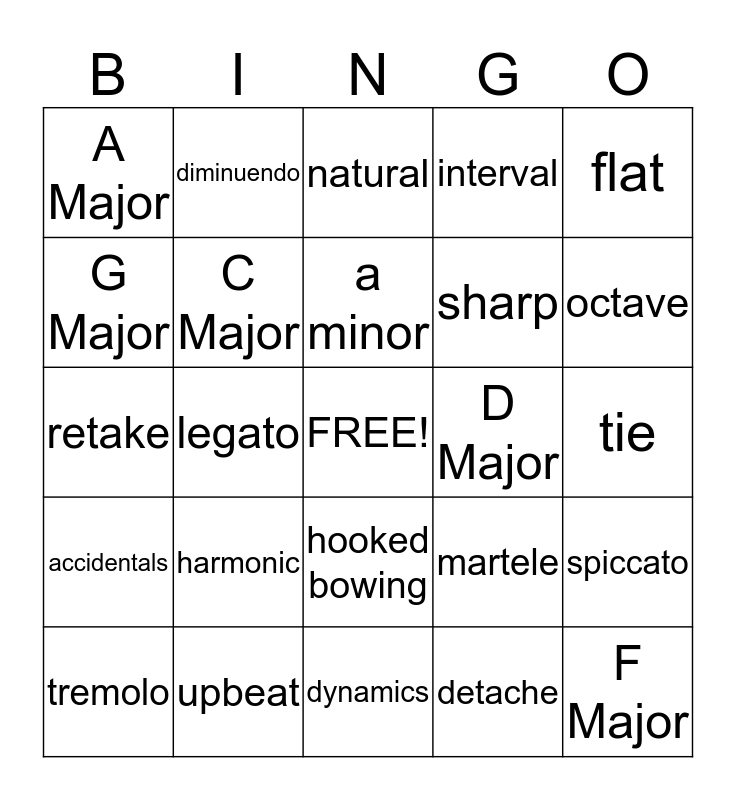 | B | I | N | G | O |
|---|---|---|---|---|
| A Major | diminuendo | natural | interval | flat |
| G Major | C Major | a minor | sharp | octave |
| retake | legato | FREE! | D Major | tie |
| accidentals | harmonic | hooked bowing | martele | spiccato |
| tremolo | upbeat | dynamics | detache | F Major |